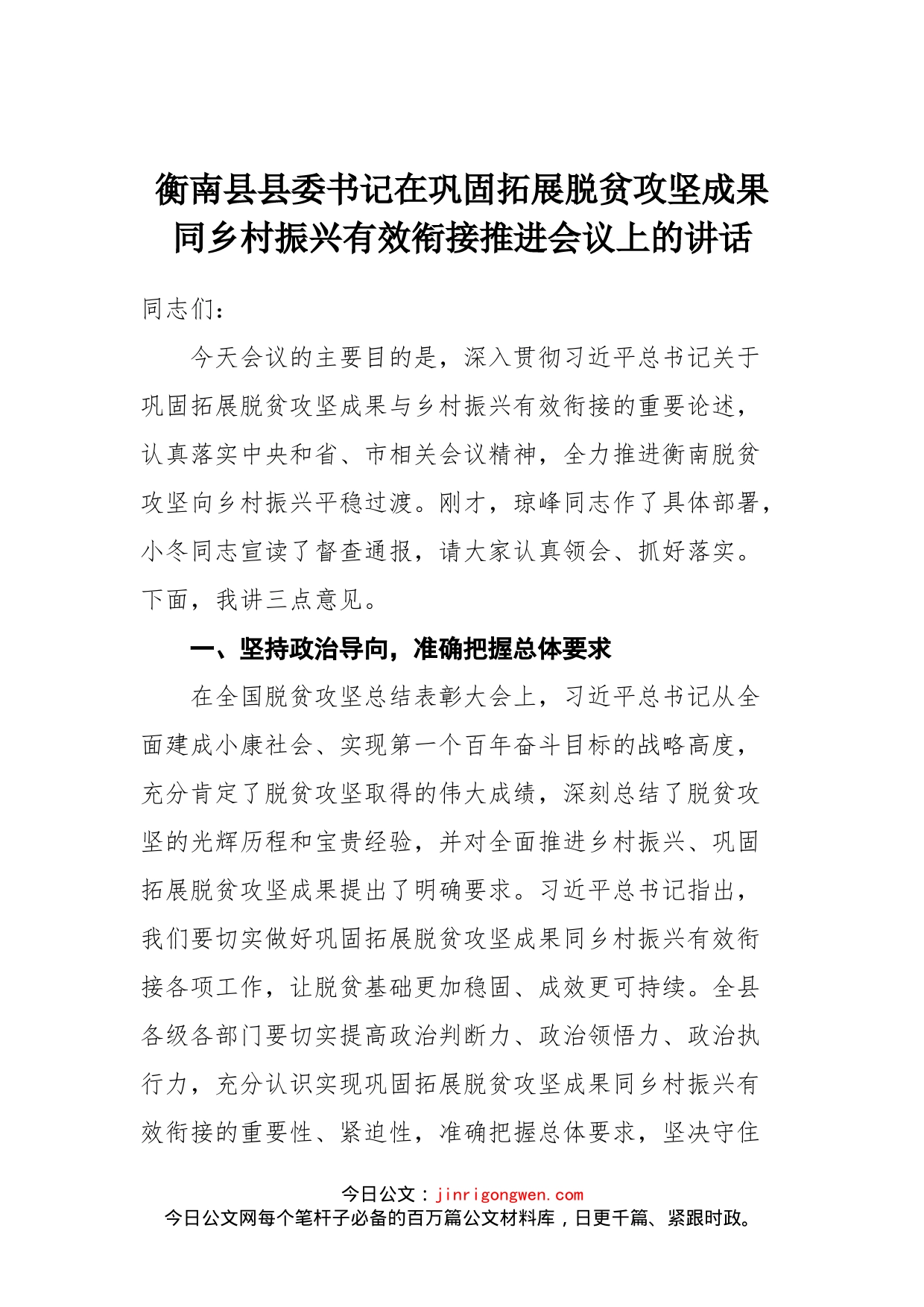 衡南县县委书记在巩固拓展脱贫攻坚成果同乡村振兴有效衔接推进会议上的讲话

同志们：

今天会议的主要目的是，深入贯彻习近平总书记关于巩固拓展脱贫攻坚成果与乡村振兴有效衔接的重要论述，认真落实中央和省、市相关会议精神，全力推进衡南脱贫攻坚向乡村振兴平稳过渡。刚才，琼峰同志作了具体部署，小冬同志宣读了督查通报，请大家认真领会、抓好落实。下面，我讲三点意见。

一、坚持政治导向，准确把握总体要求

在全国脱贫攻坚总结表彰大会上，习近平总书记从全面建成小康社会、实现第一个百年奋斗目标的战略高度，充分肯定了脱贫攻坚取得的伟大成绩，深刻总结了脱贫攻坚的光辉历程和宝贵经验，并对全面推进乡村振兴、巩固拓展脱贫攻坚成果提出了明确要求。习近平总书记指出，我们要切实做好巩固拓展脱贫攻坚成果同乡村振兴有效衔接各项工作，让脱贫基础更加稳固、成效更可持续。全县各级各部门要切实提高政治判断力、政治领悟力、政治执行力，充分认识实现巩固拓展脱贫攻坚成果同乡村振兴有效衔接的重要性、紧迫性，准确把握总体要求，坚决守住

今日公文：jinrigongwen.com
今日公文网每个笔杆子必备的百万篇公文材料库，日更千篇、紧跟时政。